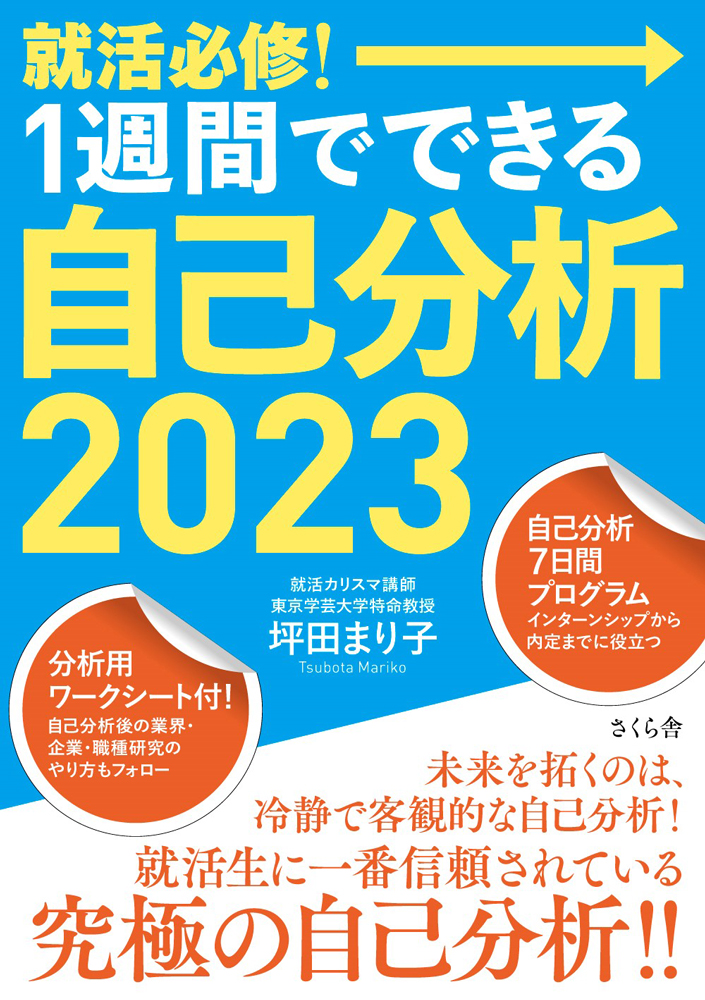 就活必修!

1週間でできる
自己分析
2023

自己分析
7日間
プログラム
インターンシップから
内定までに役立つ

就活カリスマ講師
東京学芸大学特命教授
坪田まり子
Tsubota Mariko

分析用
ワークシート付!
自己分析後の業界・
企業・職種研究の
やり方もフォロー

さくら舎

未来を拓くのは、
冷静で客観的な自己分析!
就活生に一番信頼されている
究極の自己分析!!